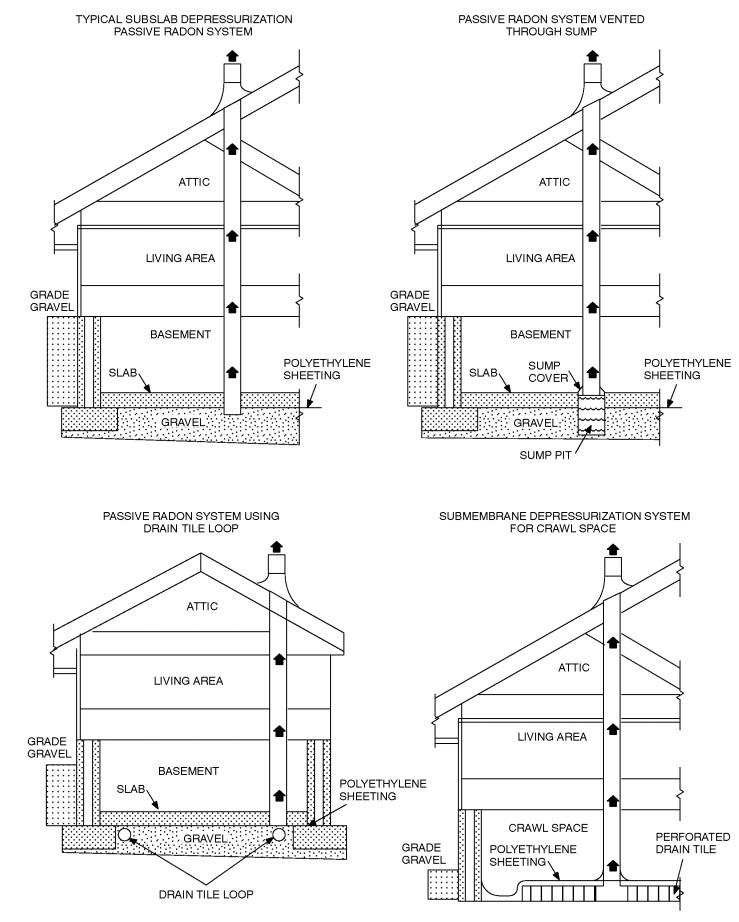 TYPICAL SUBSLAB DEPRESSURIZATION PASSIVE RADON SYSTEM

ATTIC

LIVING AREA

GRADE
GRAVEL

BASEMENT

SLAB

POLYETHYLENE SHEETING

GRAVEL

PASSIVE RADON SYSTEM VENTED THROUGH SUMP

ATTIC

LIVING AREA

GRADE
GRAVEL

BASEMENT

SLAB

SUMP COVER

POLYETHYLENE SHEETING

GRAVEL

SUMP PIT

PASSIVE RADON SYSTEM USING DRAIN TILE LOOP

ATTIC

LIVING AREA

GRADE
GRAVEL

BASEMENT

SLAB

POLYETHYLENE SHEETING

GRAVEL

DRAIN TILE LOOP

SUBMEMBRANE DEPRESSURIZATION SYSTEM FOR CRAWL SPACE

ATTIC

LIVING AREA

CRAWL SPACE

GRADE
GRAVEL

POLYETHYLENE SHEETING

PERFORATED DRAIN TILE